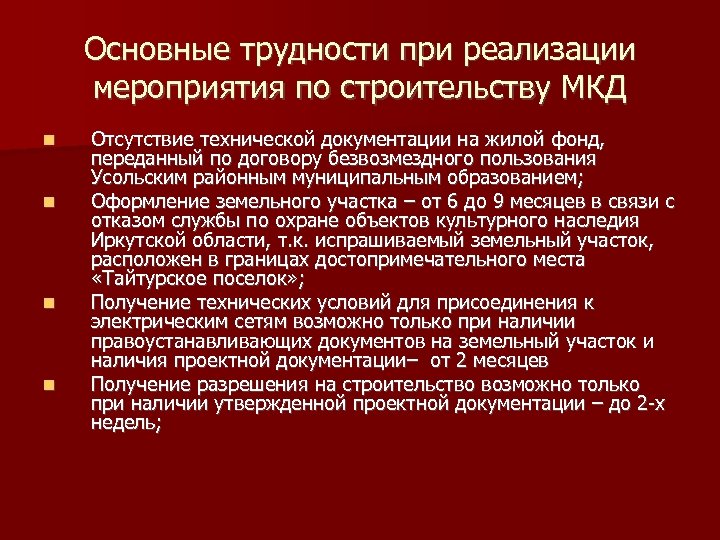 Основные трудности при реализации мероприятия по строительству МКД

Отсутствие технической документации на жилой фонд, переданный по договору безвозмездного пользования Усольским районным муниципальным образованием;

Оформление земельного участка – от 6 до 9 месяцев в связи с отказом службы по охране объектов культурного наследия Иркутской области, т.к. испрашиваемый земельный участок, расположен в границах достопримечательного места «Тайтурское поселок»;

Получение технических условий для присоединения к электрическим сетям возможно только при наличии правоустанавливающих документов на земельный участок и наличия проектной документации– от 2 месяцев

Получение разрешения на строительство возможно только при наличии утвержденной проектной документации – до 2-х недель;